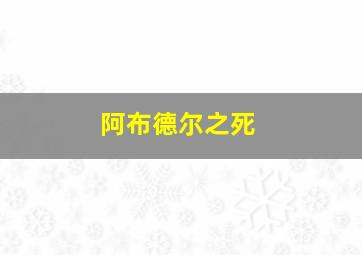 阿布德尔之死